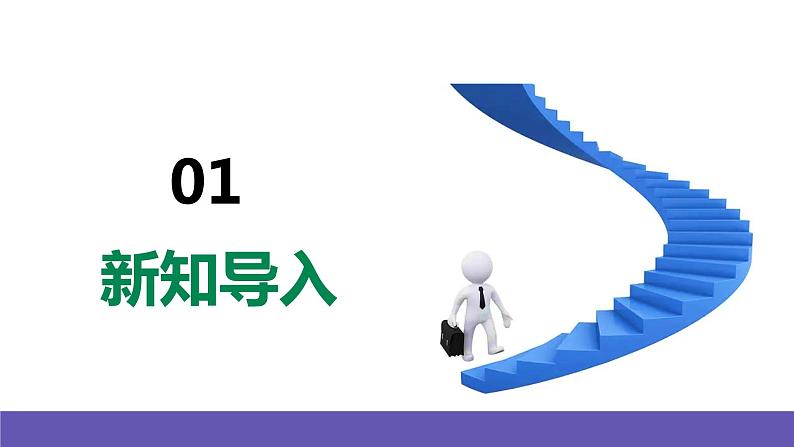 01

新知导入